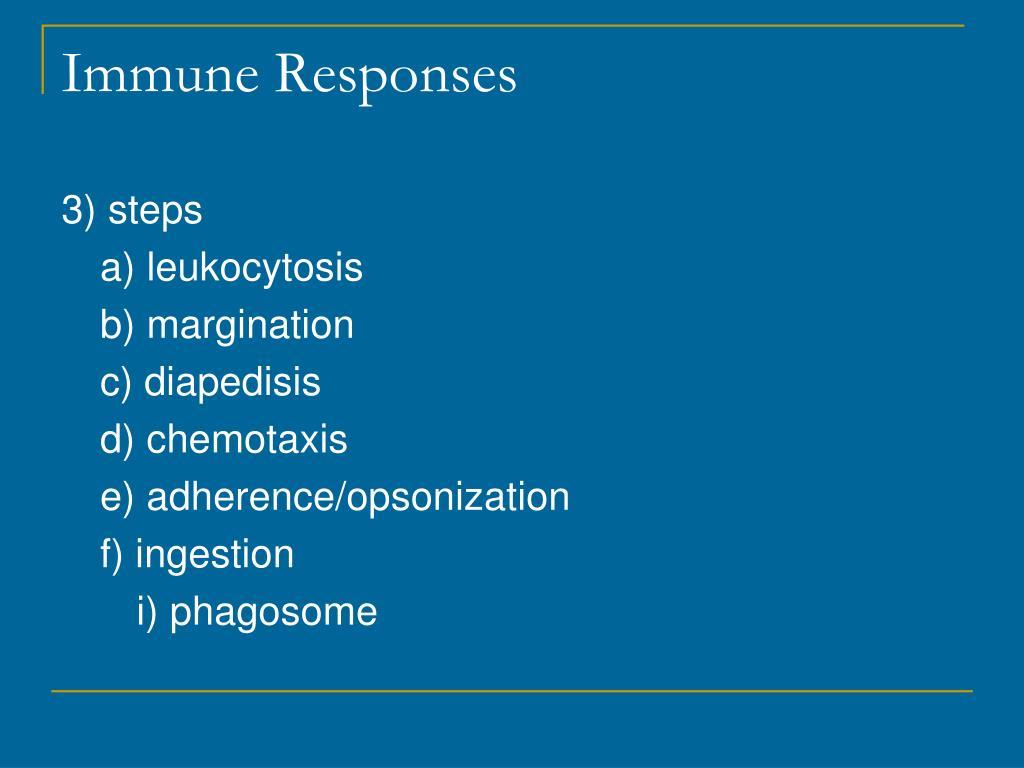 Immune Responses

3) steps

a) leukocytosis

b) margination

c) diapedisis

d) chemotaxis

e) adherence/opsonization

f) ingestion

i) phagosome